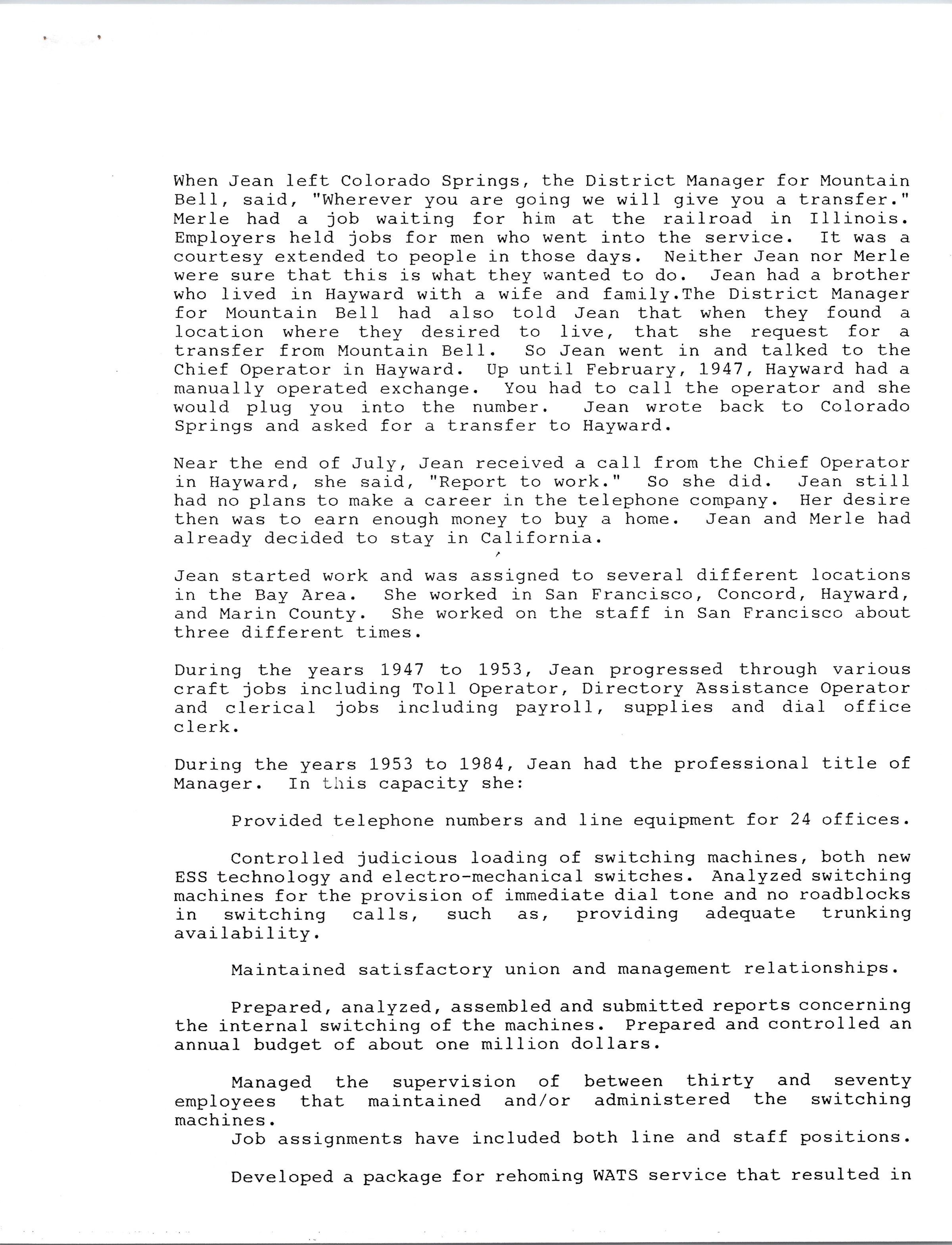 When Jean left Colorado Springs, the District Manager for Mountain Bell, said, "Wherever you are going we will give you a transfer." Merle had a job waiting for him at the railroad in Illinois. Employers held jobs for men who went into the service. It was a courtesy extended to people in those days. Neither Jean nor Merle were sure that this is what they wanted to do. Jean had a brother who lived in Hayward with a wife and family.The District Manager for Mountain Bell had also told Jean that when they found a location where they desired to live, that she request for a transfer from Mountain Bell. So Jean went in and talked to the Chief Operator in Hayward. Up until February, 1947, Hayward had a manually operated exchange. You had to call the operator and she would plug you into the number. Jean wrote back to Colorado Springs and asked for a transfer to Hayward.

Near the end of July, Jean received a call from the Chief Operator in Hayward, she said, "Report to work." So she did. Jean still had no plans to make a career in the telephone company. Her desire then was to earn enough money to buy a home. Jean and Merle had already decided to stay in California.

Jean started work and was assigned to several different locations in the Bay Area. She worked in San Francisco, Concord, Hayward, and Marin County. She worked on the staff in San Francisco about three different times.

During the years 1947 to 1953, Jean progressed through various craft jobs including Toll Operator, Directory Assistance Operator and clerical jobs including payroll, supplies and dial office clerk.

During the years 1953 to 1984, Jean had the professional title of Manager. In this capacity she:

Provided telephone numbers and line equipment for 24 offices.

Controlled judicious loading of switching machines, both new ESS technology and electro-mechanical switches. Analyzed switching machines for the provision of immediate dial tone and no roadblocks in switching calls, such as, providing adequate trunking availability.

Maintained satisfactory union and management relationships.

Prepared, analyzed, assembled and submitted reports concerning the internal switching of the machines. Prepared and controlled an annual budget of about one million dollars.

Managed the supervision of between thirty and seventy employees that maintained and/or administered the switching machines.
Job assignments have included both line and staff positions.

Developed a package for rehoming WATS service that resulted in